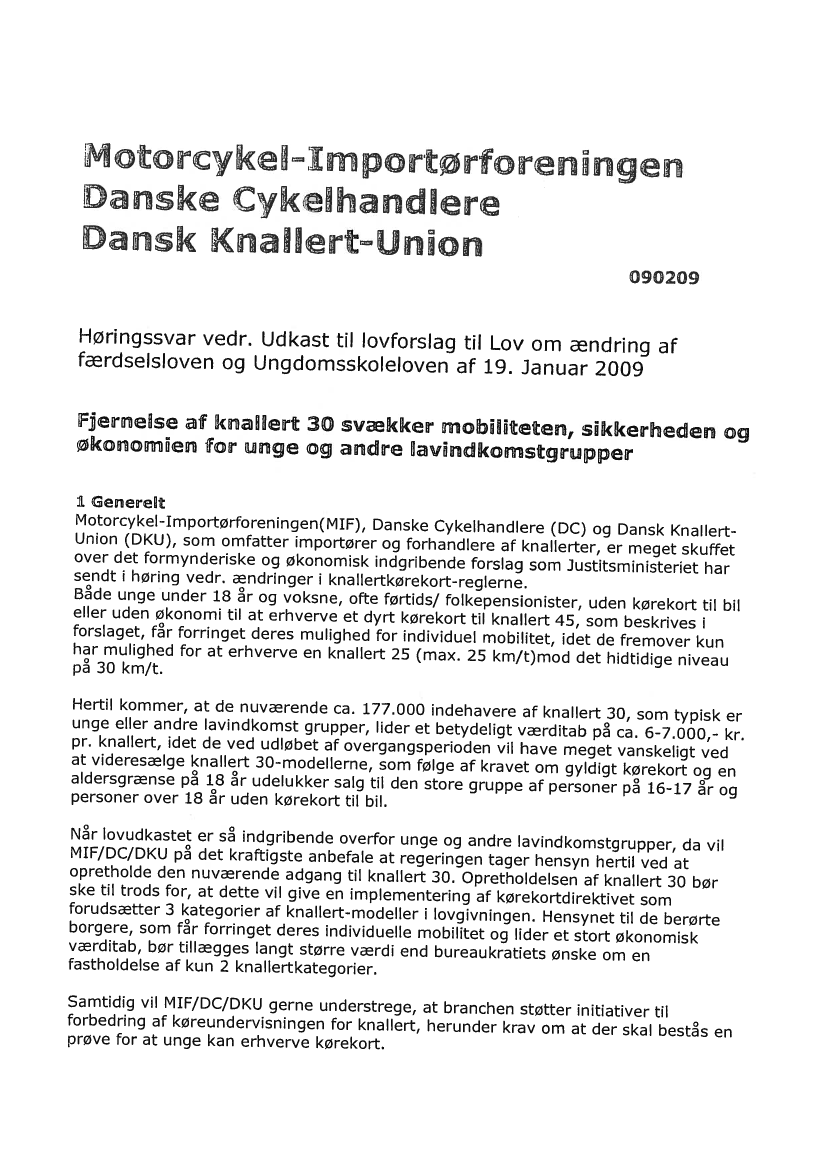 Motorcykel-Importørforeningen
Danske Cykelhandlere
Dansk Knallert-Union

090209

Høringssvar vedr. Udkast til lovforslag til Lov om ændring af færdselsloven og Ungdomsskoleloven af 19. Januar 2009

Fjernelse af knallert 30 svækker mobiliteten, sikkerheden og økonomien for unge og andre lavindkomstgrupper

1 Generelt
Motorcykel-Importørforeningen(MIF), Danske Cykelhandlere (DC) og Dansk Knallert-Union (DKU), som omfatter importører og forhandlere af knallerter, er meget skuffet over det formynderiske og økonomisk indgribende forslag som Justitsministeriet har sendt i høring vedr. ændringer i knallertkørekort-reglerne.
Både unge under 18 år og voksne, ofte førtids/ folkepensionister, uden kørekort til bil eller uden økonomi til at erhverve et dyrt kørekort til knallert 45, som beskrives i forslaget, får forringet deres mulighed for individuel mobilitet, idet de fremover kun har mulighed for at erhverve en knallert 25 (max. 25 km/t)mod det hidtidige niveau på 30 km/t.

Hertil kommer, at de nuværende ca. 177.000 indehavere af knallert 30, som typisk er unge eller andre lavindkomst grupper, lider et betydeligt værditab på ca. 6-7.000,- kr. pr. knallert, idet de ved udløbet af overgangsperioden vil have meget vanskeligt ved at videresælge knallert 30-modellerne, som følge af kravet om gyldigt kørekort og en aldersgrænse på 18 år udelukker salg til den store gruppe af personer på 16-17 år og personer over 18 år uden kørekort til bil.

Når lovudkastet er så indgribende overfor unge og andre lavindkomstgrupper, da vil MIF/DC/DKU på det kraftigste anbefale at regeringen tager hensyn hertil ved at opretholde den nuværende adgang til knallert 30. Opretholdelsen af knallert 30 bør ske til trods for, at dette vil give en implementering af kørekortdirektivet som forudsætter 3 kategorier af knallert-modeller i lovgivningen. Hensynet til de berørte borgere, som får forringet deres individuelle mobilitet og lider et stort økonomisk værditab, bør tillægges langt større værdi end bureaukratiets ønske om en fastholdelse af kun 2 knallertkategorier.

Samtidig vil MIF/DC/DKU gerne understrege, at branchen støtter initiativer til forbedring af køreundervisningen for knallert, herunder krav om at der skal bestås en prøve for at unge kan erhverve kørekort.